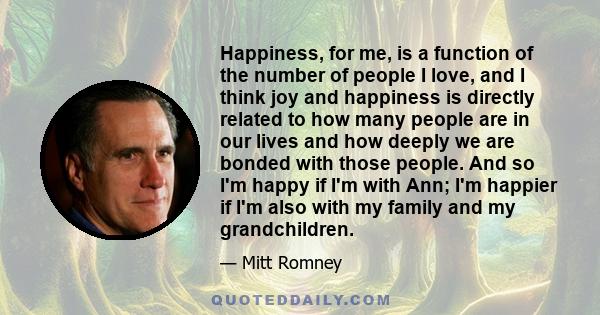 Happiness, for me, is a function of the number of people I love, and I think joy and happiness is directly related to how many people are in our lives and how deeply we are bonded with those people. And so I'm happy if I'm with Ann; I'm happier if I'm also with my family and my grandchildren.

— Mitt Romney

QUOTEDDAILY.COM